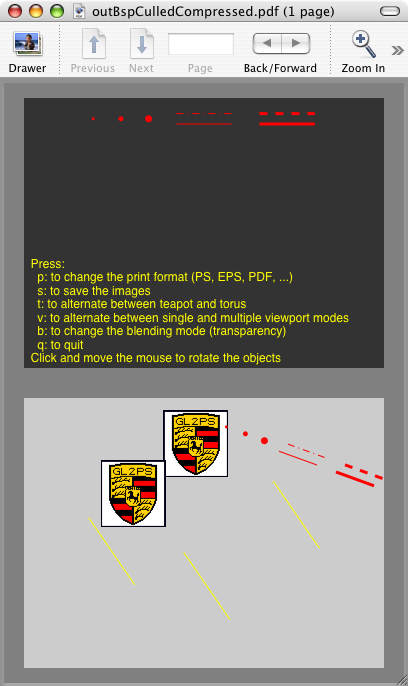 outBspCulledCompressed.pdf (1 page)

Drawer Previous Next Page Back/Forward Zoom In

Press:
p: to change the print format (PS, EPS, PDF, ...)
s: to save the images
t: to alternate between teapot and torus
v: to alternate between single and multiple viewport modes
b: to change the blending mode (transparency)
q: to quit
Click and move the mouse to rotate the objects

GL2PS

GL2PS